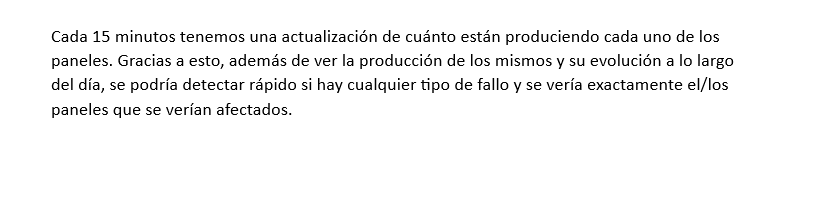 Cada 15 minutos tenemos una actualización de cuánto están produciendo cada uno de los paneles. Gracias a esto, además de ver la producción de los mismos y su evolución a lo largo del día, se podría detectar rápido si hay cualquier tipo de fallo y se vería exactamente el/los paneles que se verían afectados.